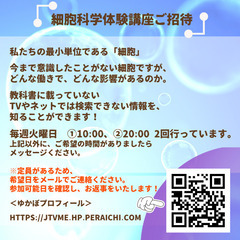 細胞科学体験講座ご招待

私たちの最小単位である「細胞」

今まで意識したことがない細胞ですが、どんな働きで、どんな影響があるのか。

教科書に載っていない
TVやネットでは検索できない情報を、
知ることができます！

毎週火曜日　①10:00、②20:00　2回行っています。
上記以外に、ご希望の時間がありましたら
メッセージください。

※定員があるため、
希望日をメールでご連絡ください。
参加可能日を確認し、お返事をいたします！

＜ゆかぽプロフィール＞

HTTPS://JTVME.HP.PERAICHI.COM